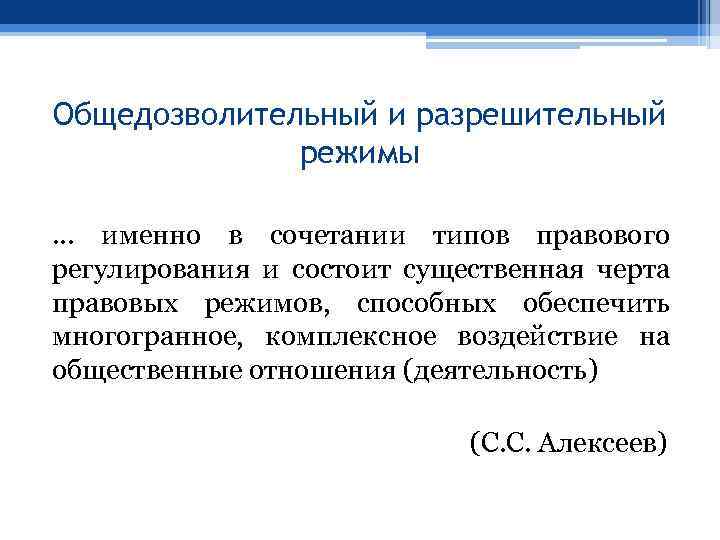 Общедозволительный и разрешительный режимы

… именно в сочетании типов правового регулирования и состоит существенная черта правовых режимов, способных обеспечить многогранное, комплексное воздействие на общественные отношения (деятельность)

(С.С. Алексеев)